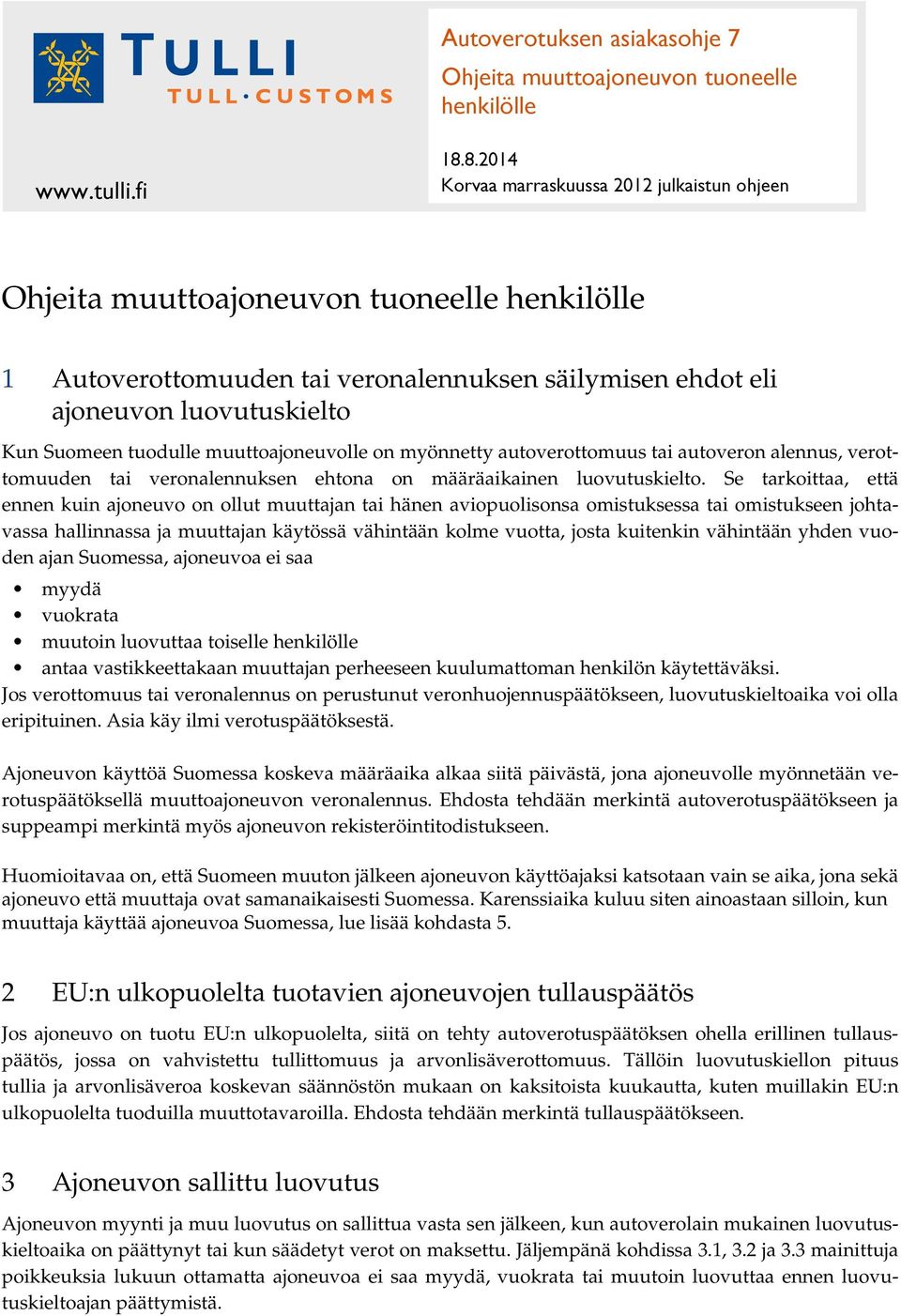 TULLI
TULL·CUSTOMS

www.tulli.fi

Autoverotuksen asiakasohje 7
Ohjeita muuttoajoneuvon tuoneelle henkilölle

18.8.2014
Korvaa marraskuussa 2012 julkaistun ohjeen

Ohjeita muuttoajoneuvon tuoneelle henkilölle

1 Autoverottomuuden tai veronalennuksen säilymisen ehdot eli ajoneuvon luovutuskielto

Kun Suomeen tuodulle muuttoajoneuvolle on myönnetty autoverottomuus tai autoveron alennus, verottomuuden tai veronalennuksen ehtona on määräaikainen luovutuskielto. Se tarkoittaa, että ennen kuin ajoneuvo on ollut muuttajan tai hänen aviopuolisonsa omistuksessa tai omistukseen johtavassa hallinnassa ja muuttajan käytössä vähintään kolme vuotta, josta kuitenkin vähintään yhden vuoden ajan Suomessa, ajoneuvoa ei saa

• myydä
• vuokrata
• muutoin luovuttaa toiselle henkilölle
• antaa vastikkeettakaan muuttajan perheeseen kuulumattoman henkilön käytettäväksi.

Jos verottomuus tai veronalennus on perustunut veronhuojennuspäätökseen, luovutuskieltoaika voi olla eripituinen. Asia käy ilmi verotuspäätöksestä.

Ajoneuvon käyttöä Suomessa koskeva määräaika alkaa siitä päivästä, jona ajoneuvolle myönnetään verotuspäätöksellä muuttoajoneuvon veronalennus. Ehdosta tehdään merkintä autoverotuspäätökseen ja suppeampi merkintä myös ajoneuvon rekisteröintitodistukseen.

Huomioitavaa on, että Suomeen muuton jälkeen ajoneuvon käyttöajaksi katsotaan vain se aika, jona sekä ajoneuvo että muuttaja ovat samanaikaisesti Suomessa. Karenssiaika kuluu siten ainoastaan silloin, kun muuttaja käyttää ajoneuvoa Suomessa, lue lisää kohdasta 5.

2 EU:n ulkopuolelta tuotavien ajoneuvojen tullauspäätös

Jos ajoneuvo on tuotu EU:n ulkopuolelta, siitä on tehty autoverotuspäätöksen ohella erillinen tullauspäätös, jossa on vahvistettu tullittomuus ja arvonlisäverottomuus. Tällöin luovutuskiellon pituus tullia ja arvonlisäveroa koskevan säännöstön mukaan on kaksitoista kuukautta, kuten muillakin EU:n ulkopuolelta tuoduilla muuttotavaroilla. Ehdosta tehdään merkintä tullauspäätökseen.

3 Ajoneuvon sallittu luovutus

Ajoneuvon myynti ja muu luovutus on sallittua vasta sen jälkeen, kun autoverolain mukainen luovutuskieltoaika on päättynyt tai kun säädetyt verot on maksettu. Jäljempänä kohdissa 3.1, 3.2 ja 3.3 mainittuja poikkeuksia lukuun ottamatta ajoneuvoa ei saa myydä, vuokrata tai muutoin luovuttaa ennen luovutuskieltoajan päättymistä.